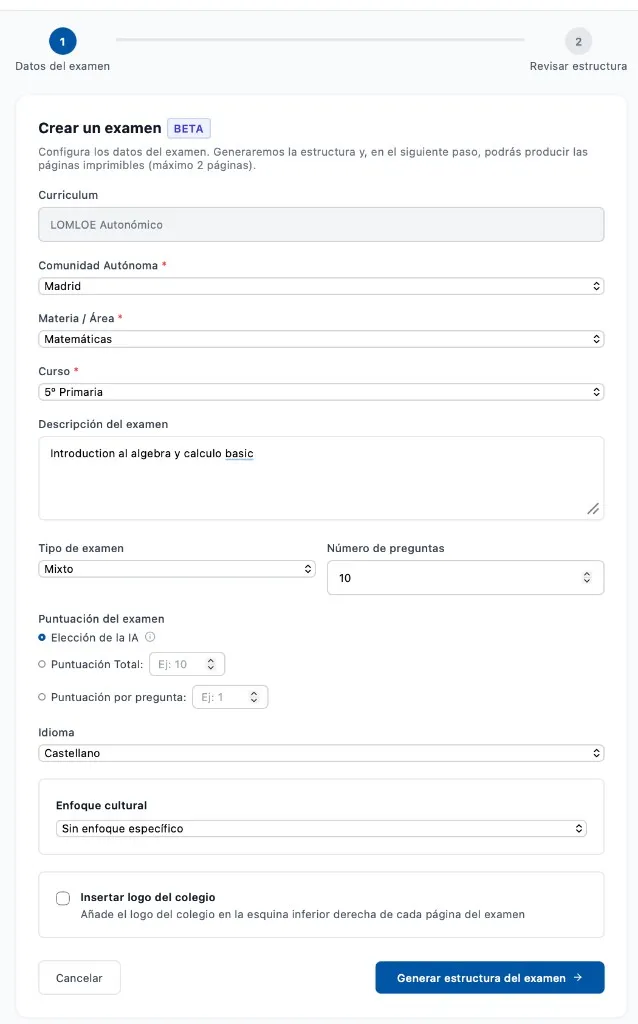 1
Datos del examen

2
Revisar estructura

Crear un examen BETA

Configura los datos del examen. Generaremos la estructura y, en el siguiente paso, podrás producir las páginas imprimibles (máximo 2 páginas).

Curriculum

LOMLOE Autonómico

Comunidad Autónoma *

Madrid

Materia / Área *

Matemáticas

Curso *

5º Primaria

Descripción del examen

Introduction al algebra y calculo basic

Tipo de examen

Mixto

Número de preguntas

10

Puntuación del examen

Elección de la IA

Puntuación Total: Ej: 10

Puntuación por pregunta: Ej: 1

Idioma

Castellano

Enfoque cultural

Sin enfoque específico

Insertar logo del colegio

Añade el logo del colegio en la esquina inferior derecha de cada página del examen

Cancelar

Generar estructura del examen →